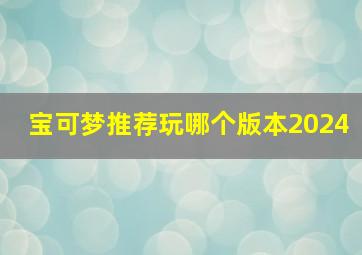 宝可梦推荐玩哪个版本2024